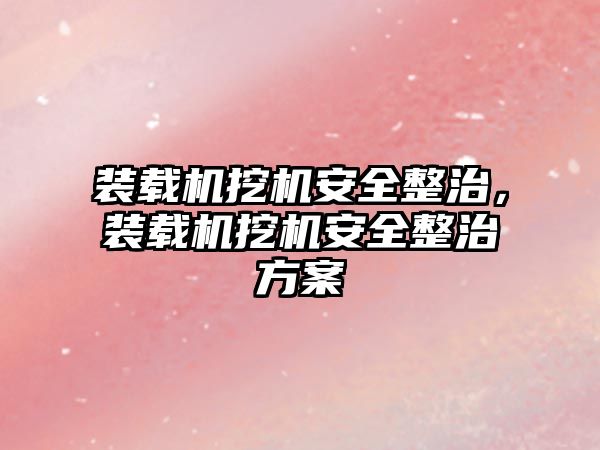 装载机挖机安全整治，装载机挖机安全整治方案